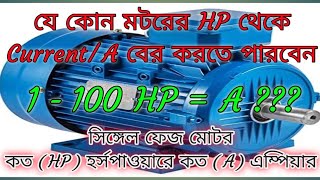 যে কোন মটরের HP থেকে Current/A বের করতে পারবেন

1 - 100 HP = A ???

সিঙ্গেল ফেজ মোটর

কত (HP) হর্সপাওয়ারে কত (A) এম্পিয়ার